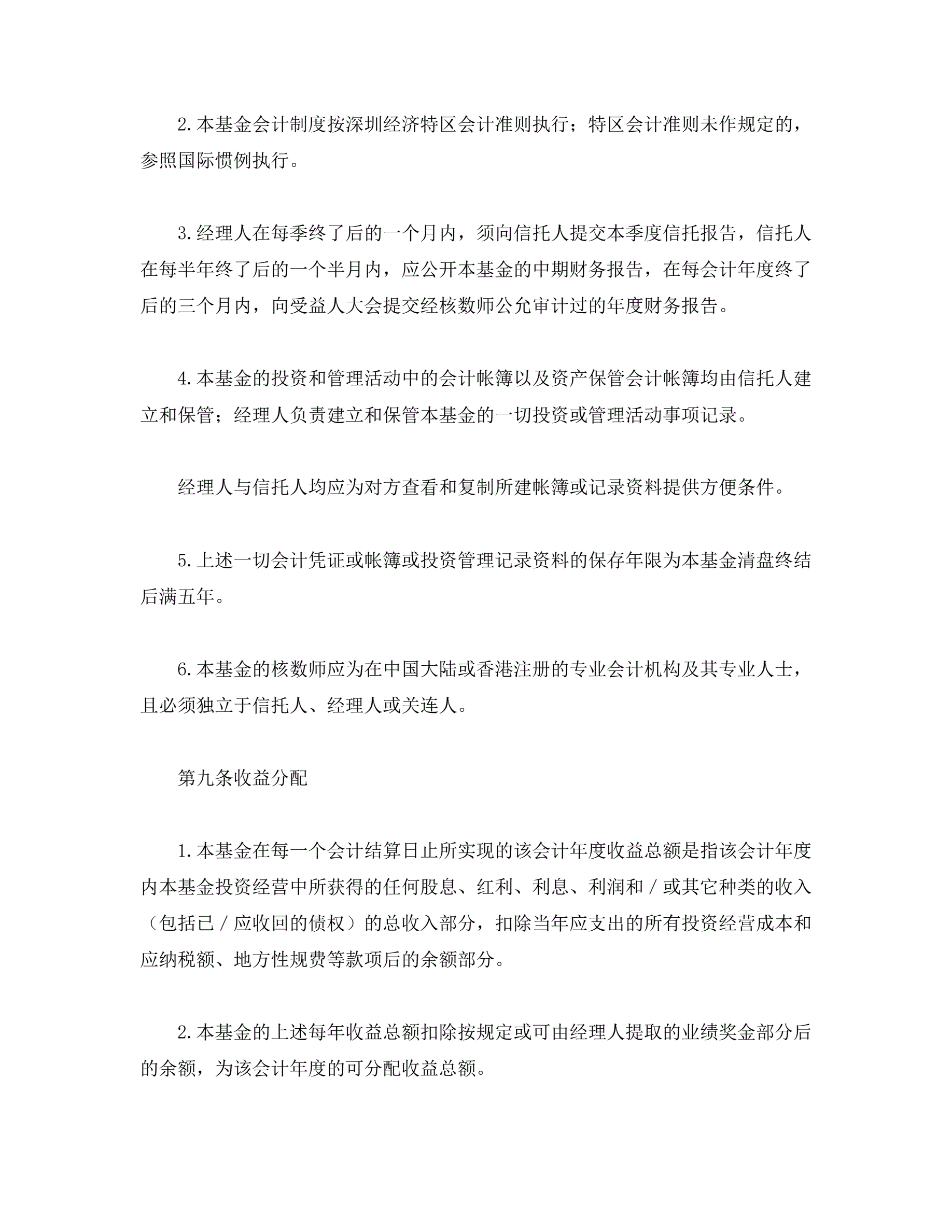 2.本基金会计制度按深圳经济特区会计准则执行；特区会计准则未作规定的，参照国际惯例执行。

3.经理人在每季终了后的一个月内，须向信托人提交本季度信托报告，信托人在每半年终了后的一个半月内，应公开本基金的中期财务报告，在每会计年度终了后的三个月内，向受益人大会提交经核数师公允审计过的年度财务报告。

4.本基金的投资和管理活动中的会计帐簿以及资产保管会计帐簿均由信托人建立和保管；经理人负责建立和保管本基金的一切投资或管理活动事项记录。

经理人与信托人均应为对方查看和复制所建帐簿或记录资料提供方便条件。

5.上述一切会计凭证或帐簿或投资管理记录资料的保存年限为本基金清盘终结后满五年。

6.本基金的核数师应为在中国大陆或香港注册的专业会计机构及其专业人士，且必须独立于信托人、经理人或关连人。

第九条收益分配

1.本基金在每一个会计结算日止所实现的该会计年度收益总额是指该会计年度内本基金投资经营中所获得的任何股息、红利、利息、利润和／或其它种类的收入（包括已／应收回的债权）的总收入部分，扣除当年应支出的所有投资经营成本和应纳税额、地方性规费等款项后的余额部分。

2.本基金的上述每年收益总额扣除按规定或可由经理人提取的业绩奖金部分后的余额，为该会计年度的可分配收益总额。